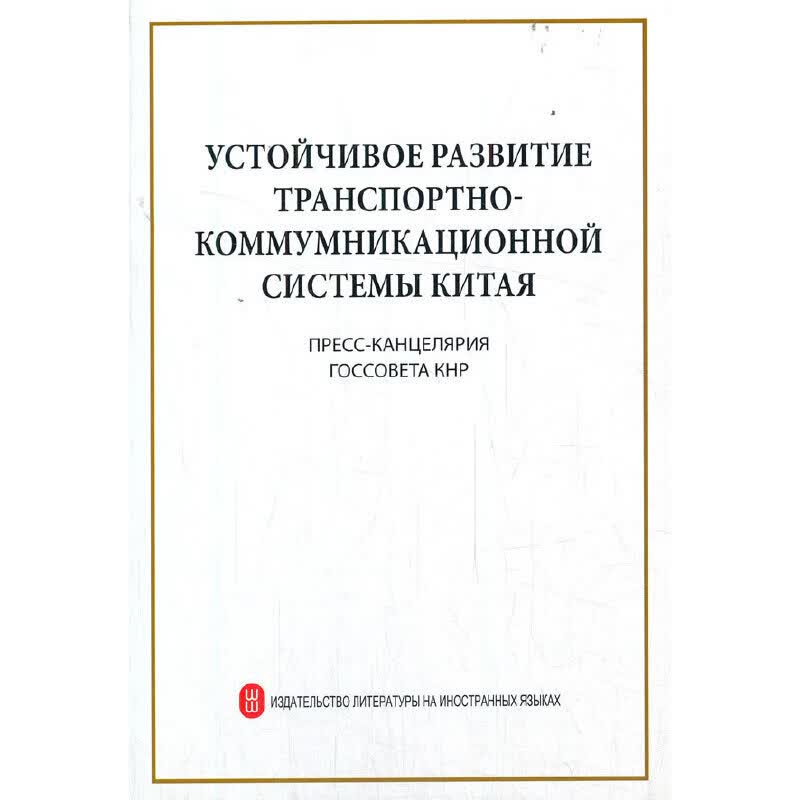 УСТОЙЧИВОЕ РАЗВИТИЕ
ТРАНСПОРТНО-
КОММУМНИКАЦИОННОЙ
СИСТЕМЫ КИТАЯ

ПРЕСС-КАНЦЕЛЯРИЯ
ГОССОВЕТА КНР

ИЗДАТЕЛЬСТВО ЛИТЕРАТУРЫ НА ИНОСТРАННЫХ ЯЗЫКАХ